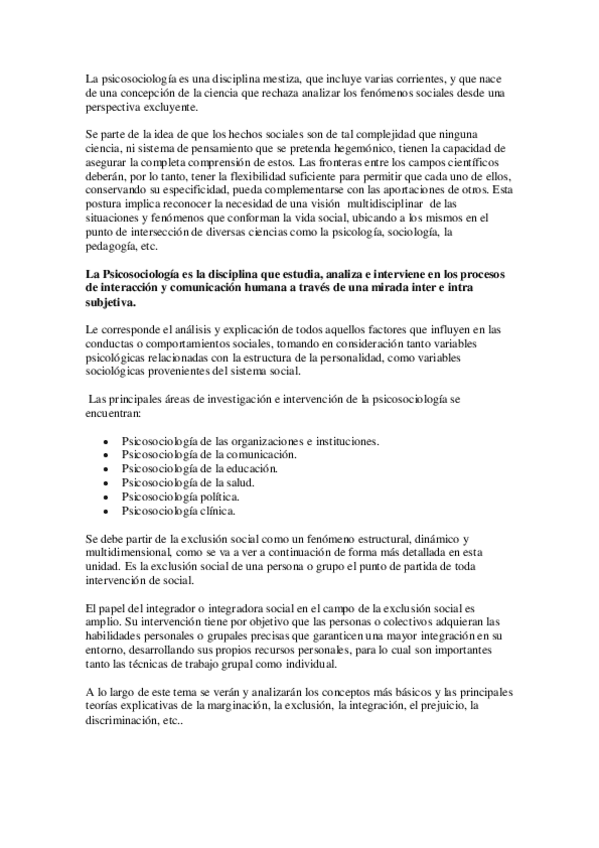 La psicosociología es una disciplina mestiza, que incluye varias corrientes, y que nace de una concepción de la ciencia que rechaza analizar los fenómenos sociales desde una perspectiva excluyente.

Se parte de la idea de que los hechos sociales son de tal complejidad que ninguna ciencia, ni sistema de pensamiento que se pretenda hegemónico, tienen la capacidad de asegurar la completa comprensión de estos. Las fronteras entre los campos científicos deberán, por lo tanto, tener la flexibilidad suficiente para permitir que cada uno de ellos, conservando su especificidad, pueda complementarse con las aportaciones de otros. Esta postura implica reconocer la necesidad de una visión multidisciplinar de las situaciones y fenómenos que conforman la vida social, ubicando a los mismos en el punto de intersección de diversas ciencias como la psicología, sociología, la pedagogía, etc.

La Psicosociología es la disciplina que estudia, analiza e interviene en los procesos de interacción y comunicación humana a través de una mirada inter e intra subjetiva.

Le corresponde el análisis y explicación de todos aquellos factores que influyen en las conductas o comportamientos sociales, tomando en consideración tanto variables psicológicas relacionadas con la estructura de la personalidad, como variables sociológicas provenientes del sistema social.

Las principales áreas de investigación e intervención de la psicosociología se encuentran:

- Psicosociología de las organizaciones e instituciones.
- Psicosociología de la comunicación.
- Psicosociología de la educación.
- Psicosociología de la salud.
- Psicosociología política.
- Psicosociología clínica.

Se debe partir de la exclusión social como un fenómeno estructural, dinámico y multidimensional, como se va a ver a continuación de forma más detallada en esta unidad. Es la exclusión social de una persona o grupo el punto de partida de toda intervención de social.

El papel del integrador o integradora social en el campo de la exclusión social es amplio. Su intervención tiene por objetivo que las personas o colectivos adquieran las habilidades personales o grupales precisas que garanticen una mayor integración en su entorno, desarrollando sus propios recursos personales, para lo cual son importantes tanto las técnicas de trabajo grupal como individual.

A lo largo de este tema se verán y analizarán los conceptos más básicos y las principales teorías explicativas de la marginación, la exclusión, la integración, el prejuicio, la discriminación, etc..